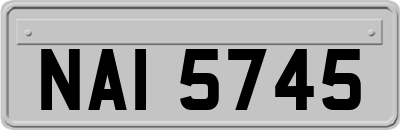 NAI 5745